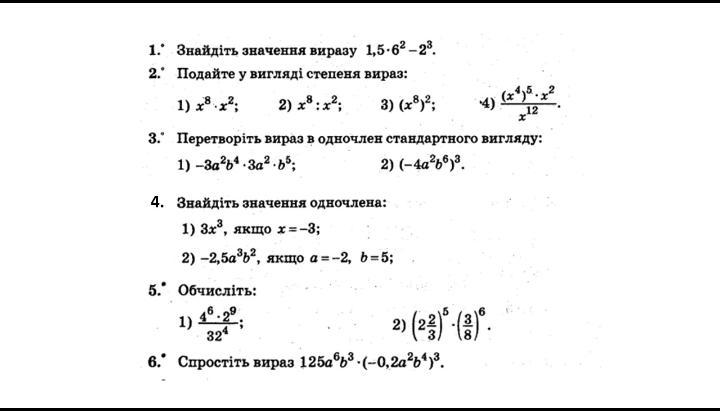 1.° Знайдіть значення виразу $1,5 \cdot 6^2 - 2^3$.

2.° Подайте у вигляді степеня вираз:

1) $x^8 \cdot x^2$; 2) $x^8 : x^2$; 3) $(x^8)^2$; 4) $\frac{(x^4)^5 \cdot x^2}{x^{12}}$.

3.° Перетворіть вираз в одночлен стандартного вигляду:

1) $-3a^2b^4 \cdot 3a^2 \cdot b^5$; 2) $(-4a^2b^6)^3$.

4. Знайдіть значення одночлена:

1) $3x^3$, якщо $x = -3$;

2) $-2,5a^3b^2$, якщо $a = -2$, $b = 5$;

5.• Обчисліть:

1) $\frac{4^6 \cdot 2^9}{32^4}$; 2) $\left(2\frac{2}{3}\right)^5 \cdot \left(\frac{3}{8}\right)^6$.

6.• Спростіть вираз $125a^6b^3 \cdot (-0,2a^2b^4)^3$.